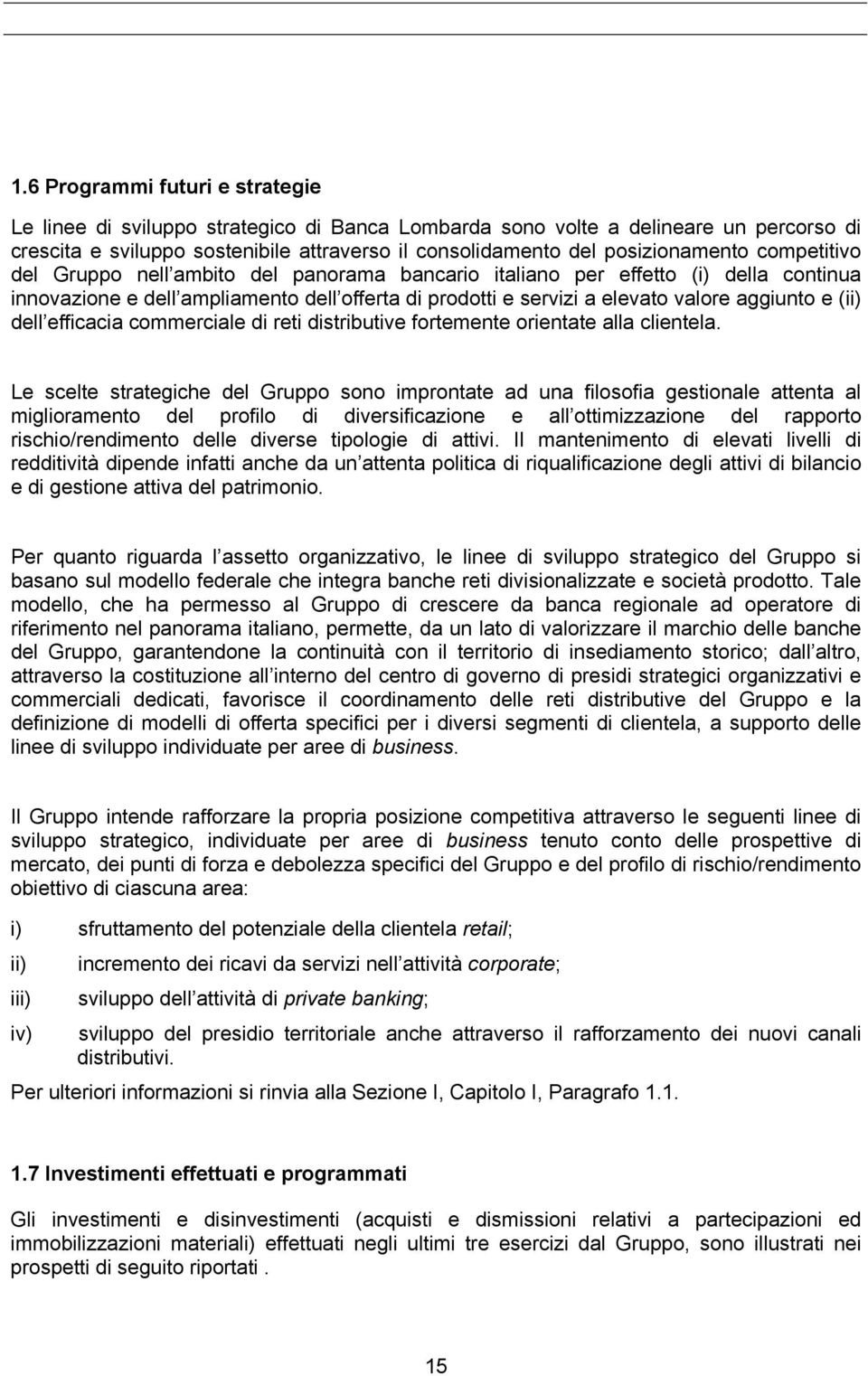 1.6 Programmi futuri e strategie

Le linee di sviluppo strategico di Banca Lombarda sono volte a delineare un percorso di crescita e sviluppo sostenibile attraverso il consolidamento del posizionamento competitivo del Gruppo nell ambito del panorama bancario italiano per effetto (i) della continua innovazione e dell ampliamento dell offerta di prodotti e servizi a elevato valore aggiunto e (ii) dell efficacia commerciale di reti distributive fortemente orientate alla clientela.

Le scelte strategiche del Gruppo sono improntate ad una filosofia gestionale attenta al miglioramento del profilo di diversificazione e all ottimizzazione del rapporto rischio/rendimento delle diverse tipologie di attivi. Il mantenimento di elevati livelli di redditività dipende infatti anche da un attenta politica di riqualificazione degli attivi di bilancio e di gestione attiva del patrimonio.

Per quanto riguarda l assetto organizzativo, le linee di sviluppo strategico del Gruppo si basano sul modello federale che integra banche reti divisionalizzate e società prodotto. Tale modello, che ha permesso al Gruppo di crescere da banca regionale ad operatore di riferimento nel panorama italiano, permette, da un lato di valorizzare il marchio delle banche del Gruppo, garantendone la continuità con il territorio di insediamento storico; dall altro, attraverso la costituzione all interno del centro di governo di presidi strategici organizzativi e commerciali dedicati, favorisce il coordinamento delle reti distributive del Gruppo e la definizione di modelli di offerta specifici per i diversi segmenti di clientela, a supporto delle linee di sviluppo individuate per aree di business.

Il Gruppo intende rafforzare la propria posizione competitiva attraverso le seguenti linee di sviluppo strategico, individuate per aree di business tenuto conto delle prospettive di mercato, dei punti di forza e debolezza specifici del Gruppo e del profilo di rischio/rendimento obiettivo di ciascuna area:

i) sfruttamento del potenziale della clientela retail;

ii) incremento dei ricavi da servizi nell attività corporate;

iii) sviluppo dell attività di private banking;

iv) sviluppo del presidio territoriale anche attraverso il rafforzamento dei nuovi canali distributivi.

Per ulteriori informazioni si rinvia alla Sezione I, Capitolo I, Paragrafo 1.1.

1.7 Investimenti effettuati e programmati

Gli investimenti e disinvestimenti (acquisti e dismissioni relativi a partecipazioni ed immobilizzazioni materiali) effettuati negli ultimi tre esercizi dal Gruppo, sono illustrati nei prospetti di seguito riportati .

15